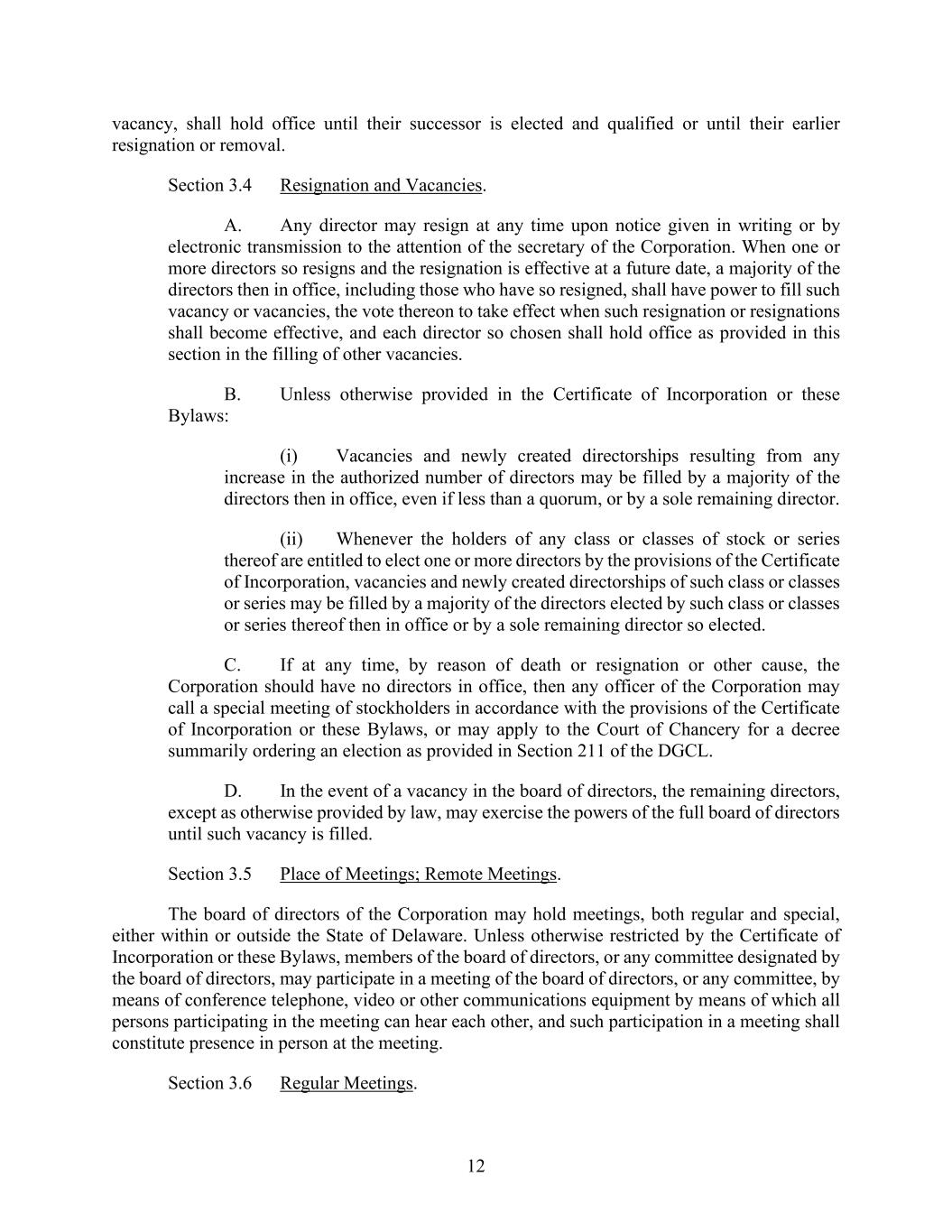 vacancy, shall hold office until their successor is elected and qualified or until their earlier resignation or removal.

Section 3.4 Resignation and Vacancies.

A. Any director may resign at any time upon notice given in writing or by electronic transmission to the attention of the secretary of the Corporation. When one or more directors so resigns and the resignation is effective at a future date, a majority of the directors then in office, including those who have so resigned, shall have power to fill such vacancy or vacancies, the vote thereon to take effect when such resignation or resignations shall become effective, and each director so chosen shall hold office as provided in this section in the filling of other vacancies.

B. Unless otherwise provided in the Certificate of Incorporation or these Bylaws:

(i) Vacancies and newly created directorships resulting from any increase in the authorized number of directors may be filled by a majority of the directors then in office, even if less than a quorum, or by a sole remaining director.

(ii) Whenever the holders of any class or classes of stock or series thereof are entitled to elect one or more directors by the provisions of the Certificate of Incorporation, vacancies and newly created directorships of such class or classes or series may be filled by a majority of the directors elected by such class or classes or series thereof then in office or by a sole remaining director so elected.

C. If at any time, by reason of death or resignation or other cause, the Corporation should have no directors in office, then any officer of the Corporation may call a special meeting of stockholders in accordance with the provisions of the Certificate of Incorporation or these Bylaws, or may apply to the Court of Chancery for a decree summarily ordering an election as provided in Section 211 of the DGCL.

D. In the event of a vacancy in the board of directors, the remaining directors, except as otherwise provided by law, may exercise the powers of the full board of directors until such vacancy is filled.

Section 3.5 Place of Meetings; Remote Meetings.

The board of directors of the Corporation may hold meetings, both regular and special, either within or outside the State of Delaware. Unless otherwise restricted by the Certificate of Incorporation or these Bylaws, members of the board of directors, or any committee designated by the board of directors, may participate in a meeting of the board of directors, or any committee, by means of conference telephone, video or other communications equipment by means of which all persons participating in the meeting can hear each other, and such participation in a meeting shall constitute presence in person at the meeting.

Section 3.6 Regular Meetings.

12